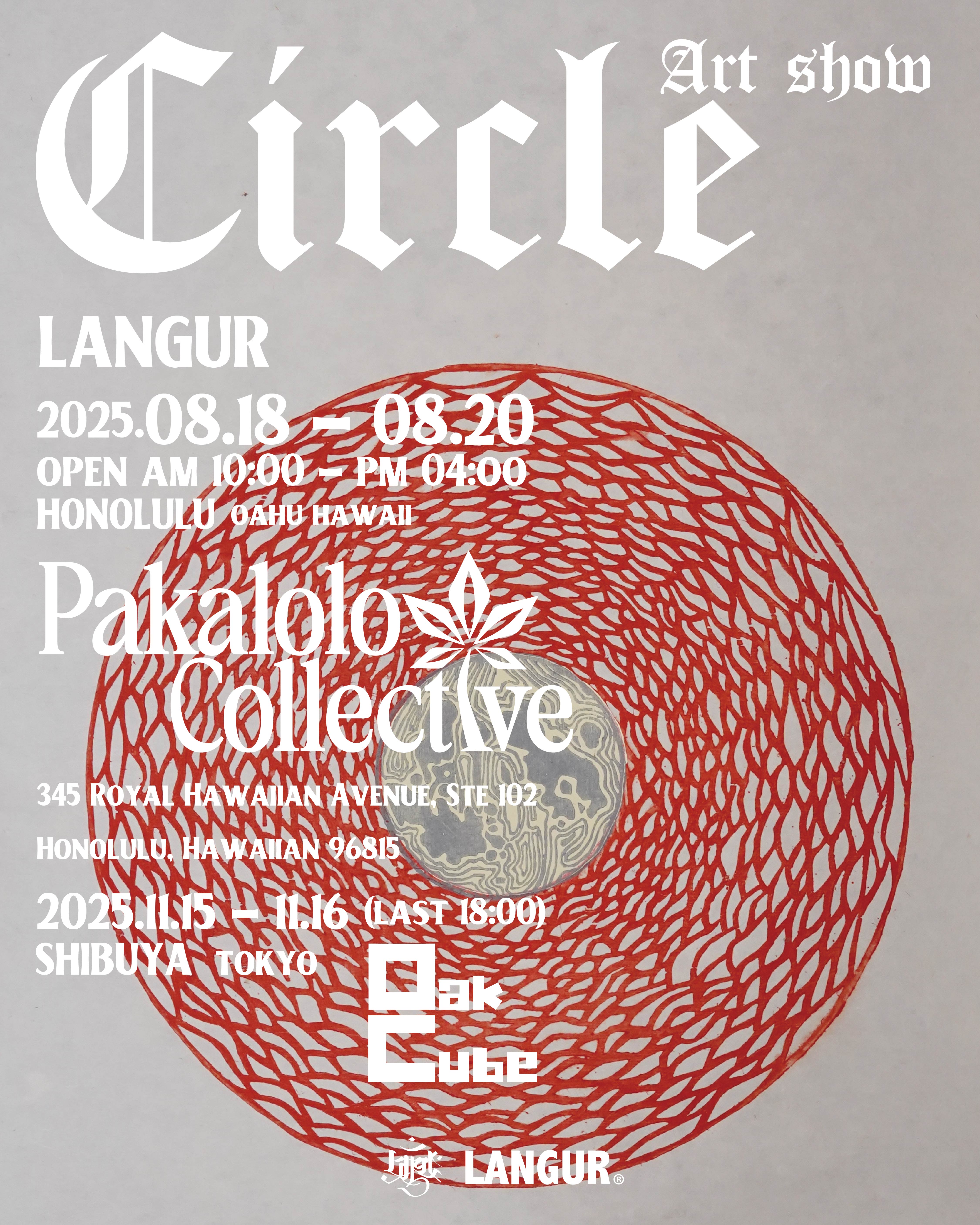 Circle

Art show

LANGUR

2025.08.18 - 08.20
OPEN AM 10:00 - PM 04:00
HONOLULU OAHU HAWAII

Pakalolo
Collective

345 Royal Hawaiian Avenue, Ste 102

Honolulu, Hawaiian 96815

2025.11.15 - 11.16 (LAST 18:00)
SHIBUYA TOKYO

Oak
Cube

LANGUR®